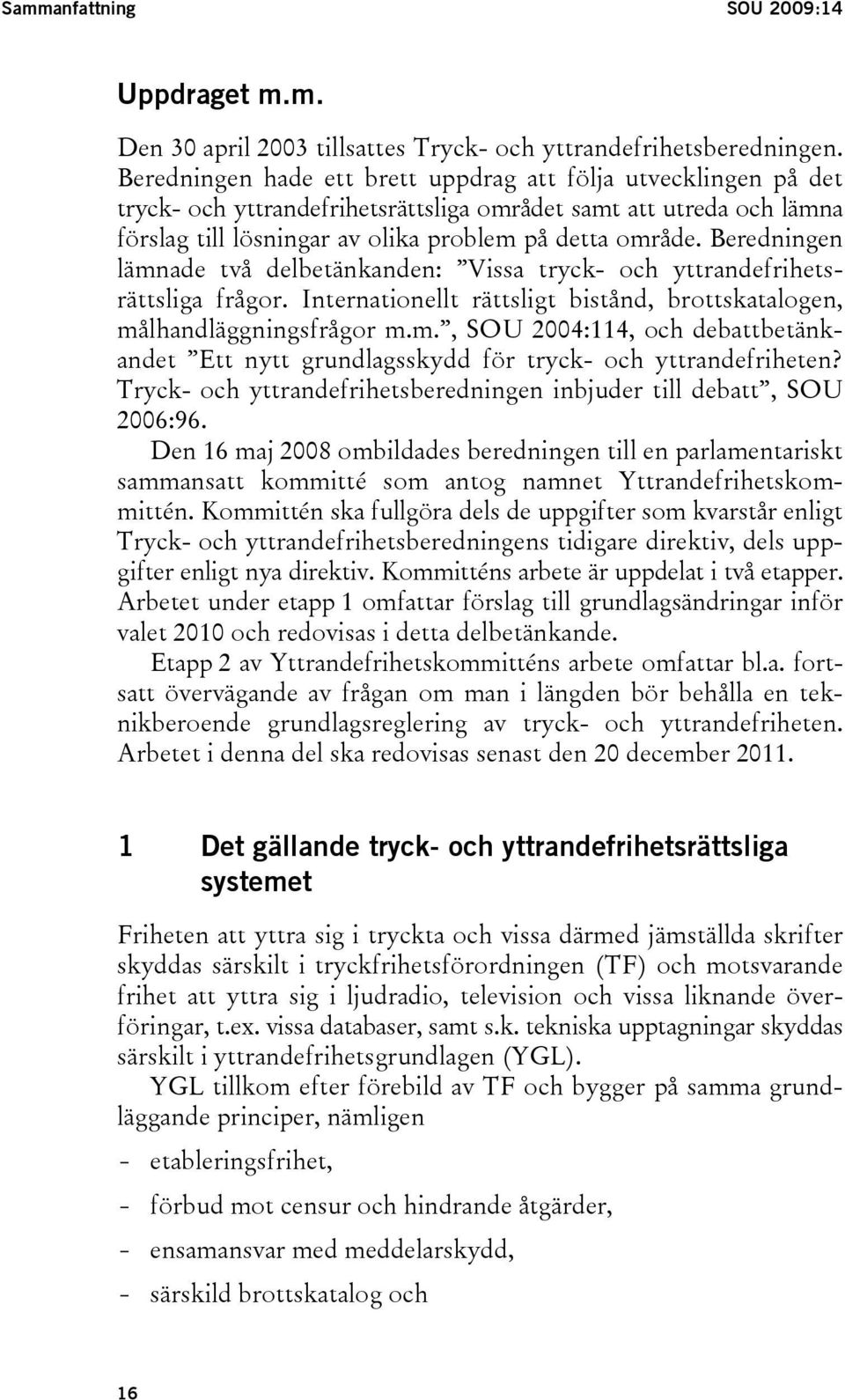 Sammanfattning SOU 2009:14

Uppdraget m.m.

Den 30 april 2003 tillsattes Tryck- och yttrandefrihetsberedningen. Beredningen hade ett brett uppdrag att följa utvecklingen på det tryck- och yttrandefrihetsrättsliga området samt att utreda och lämna förslag till lösningar av olika problem på detta område. Beredningen lämnade två delbetänkanden: ”Vissa tryck- och yttrandefrihetsrättsliga frågor. Internationellt rättsligt bistånd, brottskatalogen, målhandläggningsfrågor m.m.”, SOU 2004:114, och debattbetänkandet ”Ett nytt grundlagsskydd för tryck- och yttrandefriheten? Tryck- och yttrandefrihetsberedningen inbjuder till debatt”, SOU 2006:96.

Den 16 maj 2008 ombildades beredningen till en parlamentariskt sammansatt kommitté som antog namnet Yttrandefrihetskommittén. Kommittén ska fullgöra dels de uppgifter som kvarstår enligt Tryck- och yttrandefrihetsberedningens tidigare direktiv, dels uppgifter enligt nya direktiv. Kommitténs arbete är uppdelat i två etapper. Arbetet under etapp 1 omfattar förslag till grundlagsändringar inför valet 2010 och redovisas i detta delbetänkande.

Etapp 2 av Yttrandefrihetskommitténs arbete omfattar bl.a. fortsatt övervägande av frågan om man i längden bör behålla en teknikberoende grundlagsreglering av tryck- och yttrandefriheten. Arbetet i denna del ska redovisas senast den 20 december 2011.

1 Det gällande tryck- och yttrandefrihetsrättsliga systemet

Friheten att yttra sig i tryckta och vissa därmed jämställda skrifter skyddas särskilt i tryckfrihetsförordningen (TF) och motsvarande frihet att yttra sig i ljudradio, television och vissa liknande överföringar, t.ex. vissa databaser, samt s.k. tekniska upptagningar skyddas särskilt i yttrandefrihetsgrundlagen (YGL).

YGL tillkom efter förebild av TF och bygger på samma grundläggande principer, nämligen

– etableringsfrihet,

– förbud mot censur och hindrande åtgärder,

– ensamansvar med meddelarskydd,

– särskild brottskatalog och

16